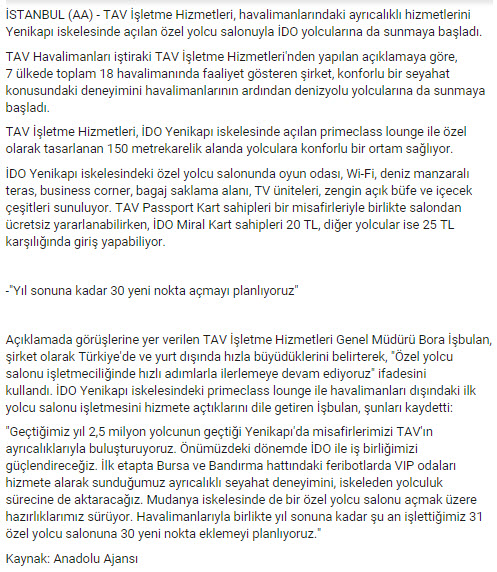 İSTANBUL (AA) - TAV İşletme Hizmetleri, havalimanlarındaki ayrıcalıklı hizmetlerini Yenikapı iskelesinde açılan özel yolcu salonuyla İDO yolcularına da sunmaya başladı.

TAV Havalimanları iştiraki TAV İşletme Hizmetleri'nden yapılan açıklamaya göre, 7 ülkede toplam 18 havalimanında faaliyet gösteren şirket, konforlu bir seyahat konusundaki deneyimini havalimanlarının ardından denizyolu yolcularına da sunmaya başladı.

TAV İşletme Hizmetleri, İDO Yenikapı iskelesinde açılan primeclass lounge ile özel olarak tasarlanan 150 metrekarelik alanda yolculara konforlu bir ortam sağlıyor.

İDO Yenikapı iskelesindeki özel yolcu salonunda oyun odası, Wi-Fi, deniz manzaralı teras, business corner, bagaj saklama alanı, TV üniteleri, zengin açık büfe ve içecek çeşitleri sunuluyor. TAV Passport Kart sahipleri bir misafirleriyle birlikte salondan ücretsiz yararlanabilirken, İDO Miral Kart sahipleri 20 TL, diğer yolcular ise 25 TL karşılığında giriş yapabiliyor.

-"Yıl sonuna kadar 30 yeni nokta açmayı planlıyoruz"

Açıklamada görüşlerine yer verilen TAV İşletme Hizmetleri Genel Müdürü Bora İşbulan, şirket olarak Türkiye'de ve yurt dışında hızla büyüdüklerini belirterek, "Özel yolcu salonu işletmeciliğinde hızlı adımlarla ilerlemeye devam ediyoruz" ifadesini kullandı. İDO Yenikapı iskelesindeki primeclass lounge ile havalimanları dışındaki ilk yolcu salonu işletmesini hizmete açtıklarını dile getiren İşbulan, şunları kaydetti:

"Geçtiğimiz yıl 2,5 milyon yolcunun geçtiği Yenikapı'da misafirlerimizi TAV'ın ayrıcalıklarıyla buluşturuyoruz. Önümüzdeki dönemde İDO ile iş birliğimizi güçlendireceğiz. İlk etapta Bursa ve Bandırma hattındaki feribotlarda VIP odaları hizmete alarak sunduğumuz ayrıcalıklı seyahat deneyimini, iskeleden yolculuk sürecine de aktaracağız. Mudanya iskelesinde de bir özel yolcu salonu açmak üzere hazırlıklarımız sürüyor. Havalimanlarıyla birlikte yıl sonuna kadar şu an işlettiğimiz 31 özel yolcu salonuna 30 yeni nokta eklemeyi planlıyoruz."

Kaynak: Anadolu Ajansı